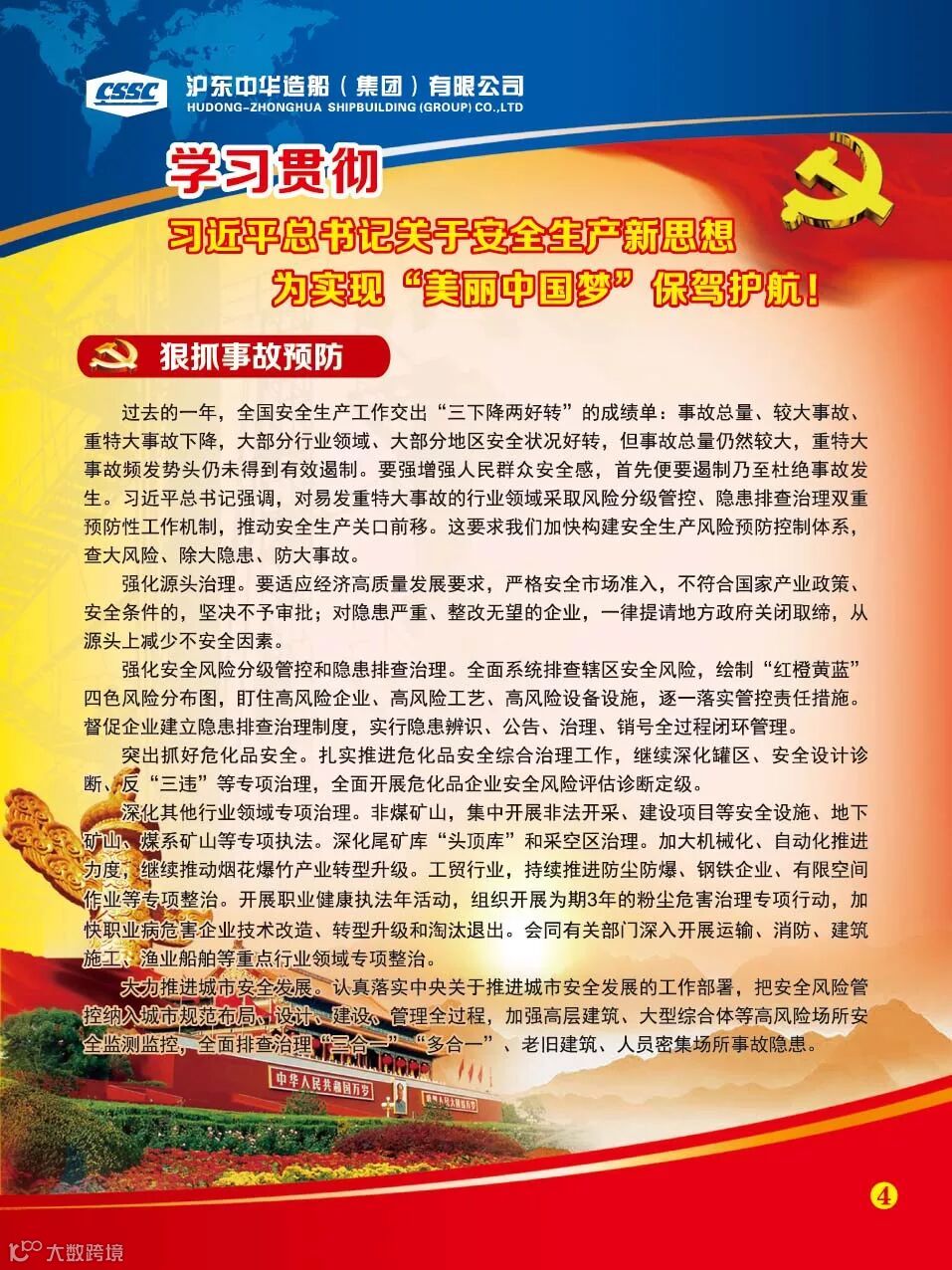 CSSC 沪东中华造船（集团）有限公司
HUDONG-ZHONGHUA SHIPBUILDING (GROUP) CO.,LTD

学习贯彻
习近平总书记关于安全生产新思想
为实现“美丽中国梦”保驾护航！

狠抓事故预防

过去的一年，全国安全生产工作交出“三下降两好转”的成绩单：事故总量、较大事故、重特大事故下降，大部分行业领域、大部分地区安全状况好转，但事故总量仍然较大，重特大事故频发势头仍未得到有效遏制。要强增强人民群众安全感，首先便要遏制乃至杜绝事故发生。习近平总书记强调，对易发重特大事故的行业领域采取风险分级管控、隐患排查治理双重预防性工作机制，推动安全生产关口前移。这要求我们加快构建安全生产风险预防控制体系，查大风险、除大隐患、防大事故。

强化源头治理。要适应经济高质量发展要求，严格安全市场准入，不符合国家产业政策、安全条件的，坚决不予审批；对隐患严重、整改无望的企业，一律提请地方政府关闭取缔，从源头上减少不安全因素。

强化安全风险分级管控和隐患排查治理。全面系统排查辖区安全风险，绘制“红橙黄蓝”四色风险分布图，盯住高风险企业、高风险工艺、高风险设备设施，逐一落实管控责任措施。督促企业建立隐患排查治理制度，实行隐患辨识、公告、治理、销号全过程闭环管理。

突出抓好危化品安全。扎实推进危化品安全综合治理工作，继续深化罐区、安全设计诊断、反“三违”等专项治理，全面开展危化品企业安全风险评估诊断定级。

深化其他行业领域专项治理。非煤矿山，集中开展非法开采、建设项目等安全设施、地下矿山、煤系矿山等专项执法。深化尾矿库“头顶库”和采空区治理。加大机械化、自动化推进力度，继续推动烟花爆竹产业转型升级。工贸行业，持续推进防尘防爆、钢铁企业、有限空间作业等专项整治。开展职业健康执法年活动，组织开展为期3年的粉尘危害治理专项行动，加快职业病危害企业技术改造、转型升级和淘汰退出。会同有关部门深入开展运输、消防、建筑施工、渔业船舶等重点行业领域专项整治。

大力推进城市安全发展。认真落实中央关于推进城市安全发展的工作部署，把安全风险管控纳入城市规范布局、设计、建设、管理全过程，加强高层建筑、大型综合体等高风险场所安全监测监控，全面排查治理“三合一”“多合一”、老旧建筑、人员密集场所事故隐患。

中华人民共和国万岁

4

大数跨境